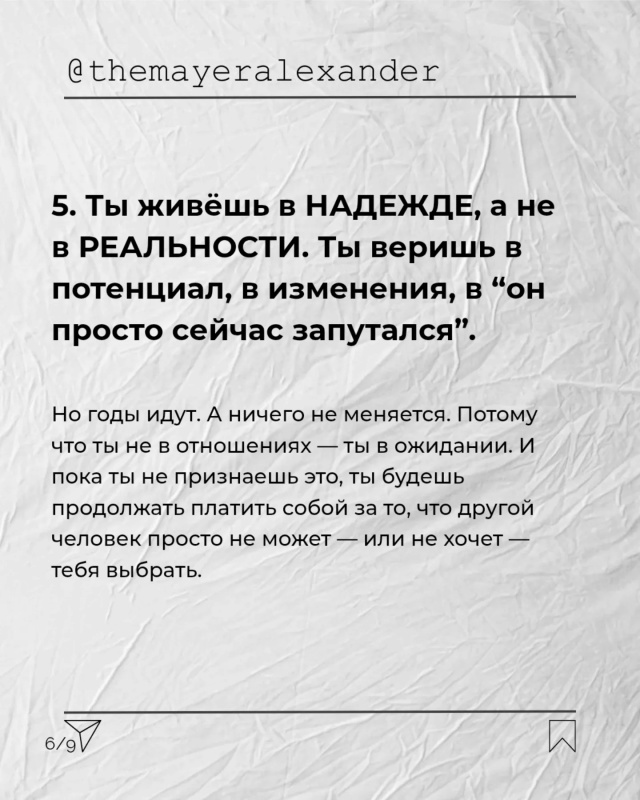 @themayeralexander

5. Ты живёшь в НАДЕЖДЕ, а не в РЕАЛЬНОСТИ. Ты веришь в потенциал, в изменения, в "он просто сейчас запутался".

Но годы идут. А ничего не меняется. Потому что ты не в отношениях — ты в ожидании. И пока ты не признаешь это, ты будешь продолжать платить собой за то, что другой человек просто не может — или не хочет — тебя выбрать.

6/9